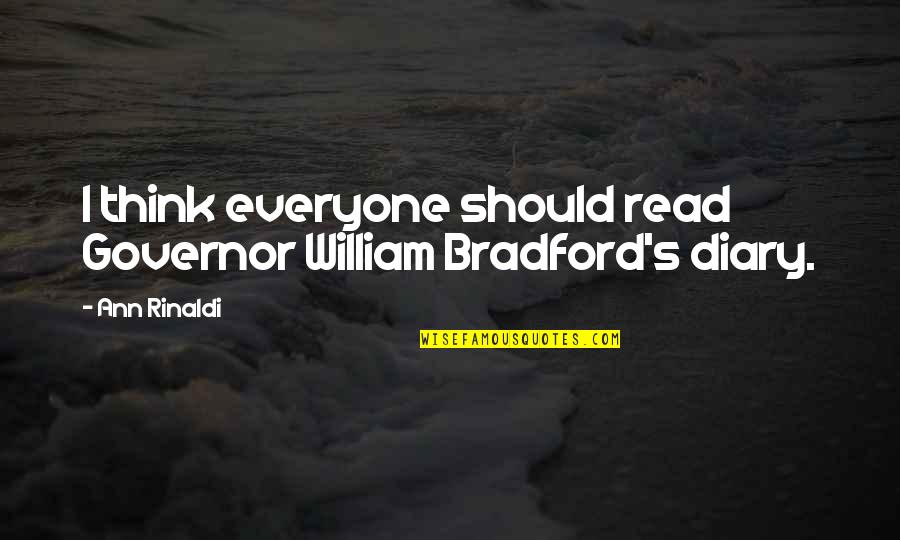 I think everyone should read Governor William Bradford's diary.

- Ann Rinaldi

WISEFAMOUSQUOTES.COM